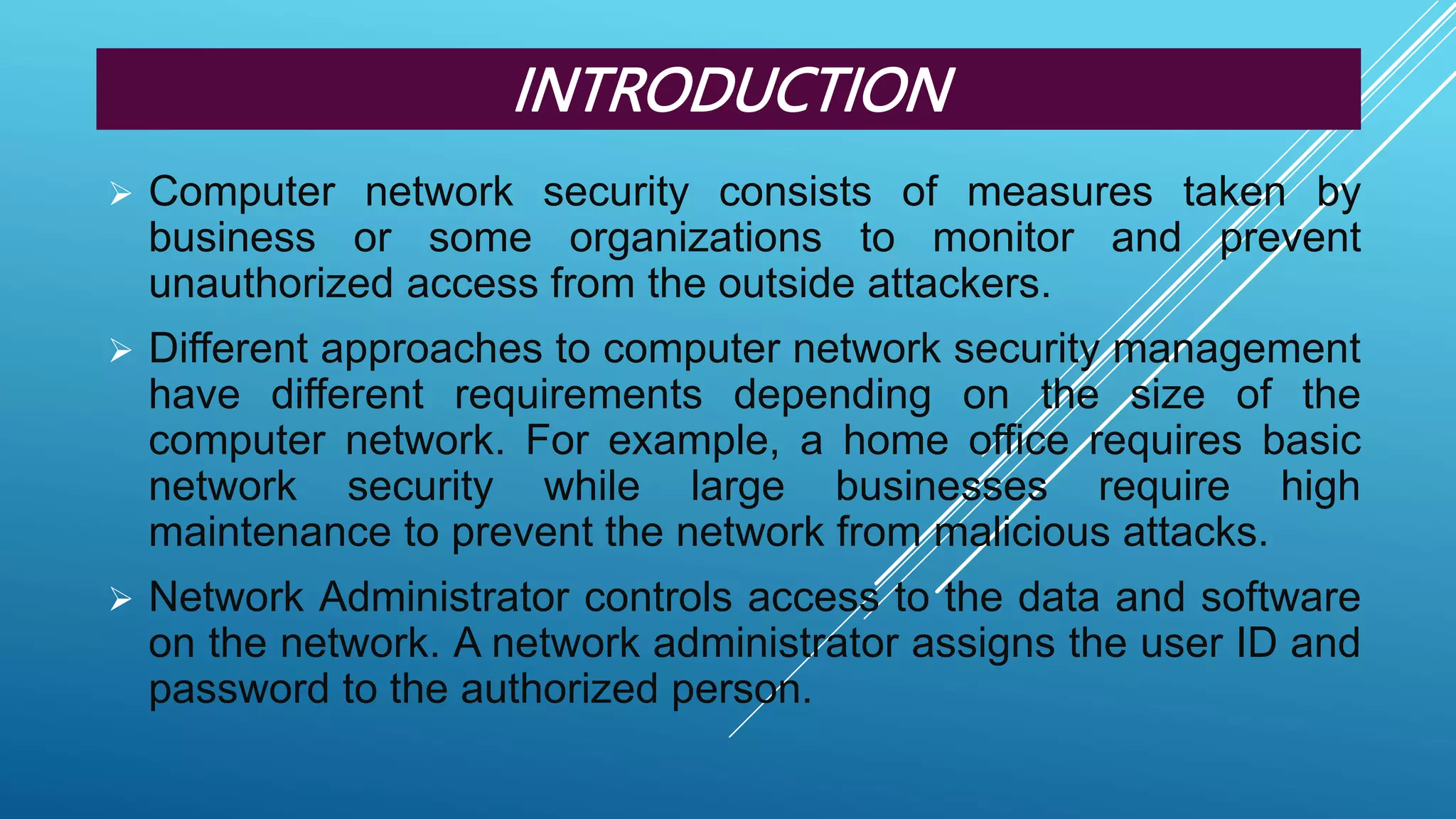 INTRODUCTION

➢ Computer network security consists of measures taken by business or some organizations to monitor and prevent unauthorized access from the outside attackers.

➢ Different approaches to computer network security management have different requirements depending on the size of the computer network. For example, a home office requires basic network security while large businesses require high maintenance to prevent the network from malicious attacks.

➢ Network Administrator controls access to the data and software on the network. A network administrator assigns the user ID and password to the authorized person.